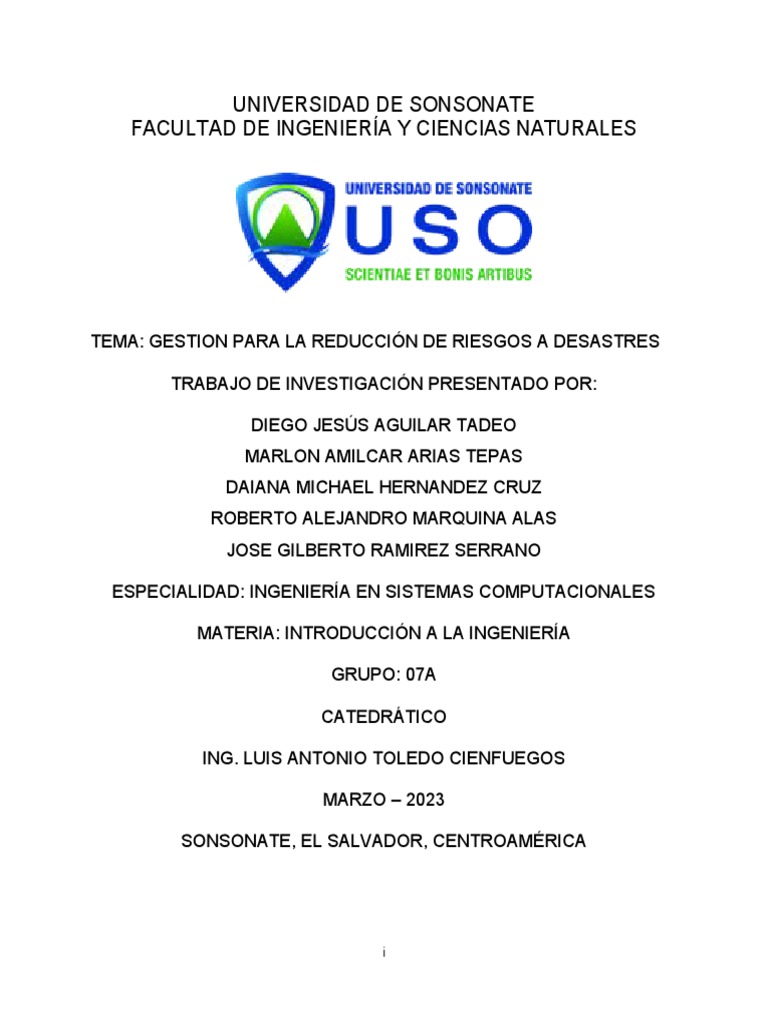 UNIVERSIDAD DE SONSONATE
FACULTAD DE INGENIERÍA Y CIENCIAS NATURALES

UNIVERSIDAD DE SONSONATE
USO
SCIENTIAE ET BONIS ARTIBUS

TEMA: GESTION PARA LA REDUCCIÓN DE RIESGOS A DESASTRES

TRABAJO DE INVESTIGACIÓN PRESENTADO POR:

DIEGO JESÚS AGUILAR TADEO
MARLON AMILCAR ARIAS TEPAS
DAIANA MICHAEL HERNANDEZ CRUZ
ROBERTO ALEJANDRO MARQUINA ALAS
JOSE GILBERTO RAMIREZ SERRANO

ESPECIALIDAD: INGENIERÍA EN SISTEMAS COMPUTACIONALES

MATERIA: INTRODUCCIÓN A LA INGENIERÍA

GRUPO: 07A

CATEDRÁTICO

ING. LUIS ANTONIO TOLEDO CIENFUEGOS

MARZO – 2023

SONSONATE, EL SALVADOR, CENTROAMÉRICA

i